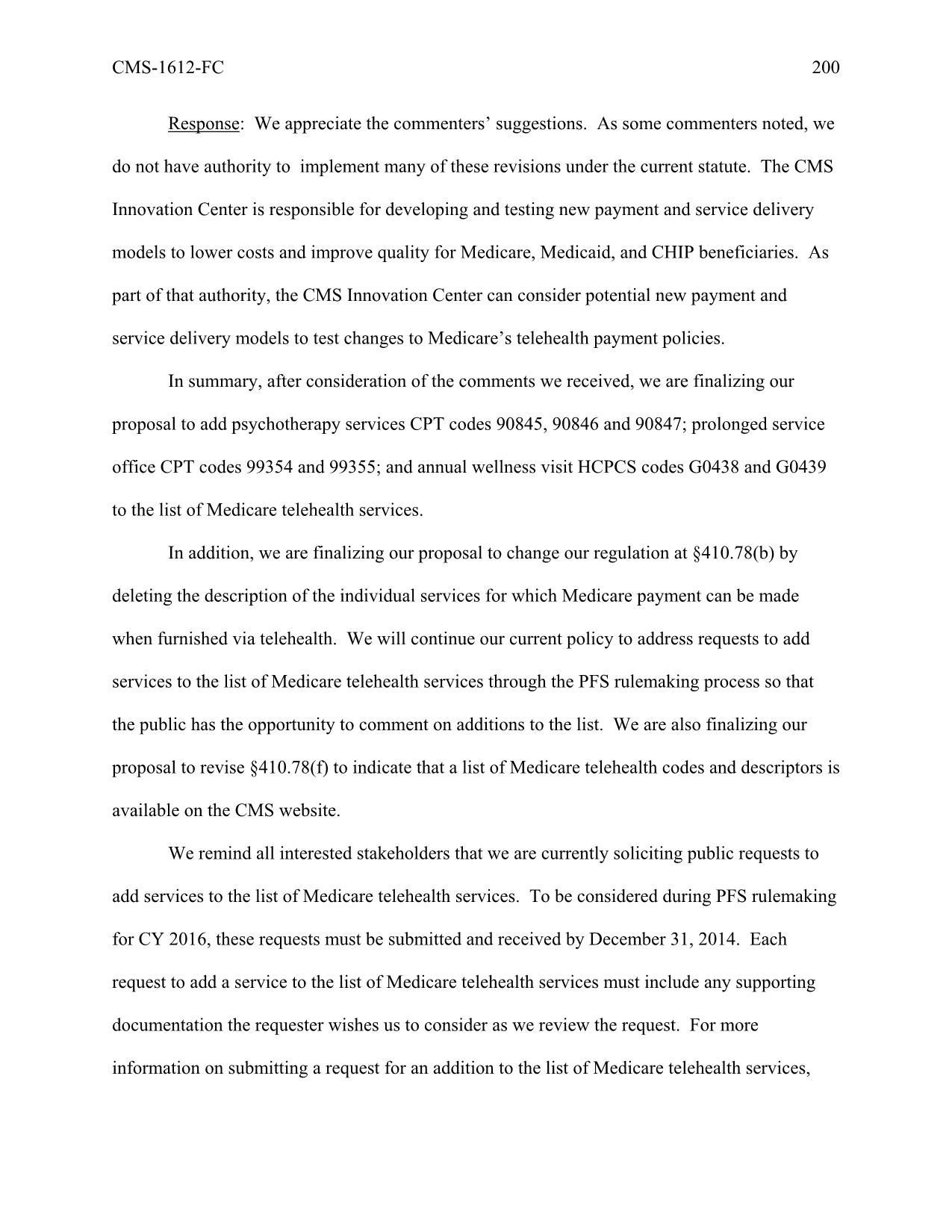 CMS-1612-FC 200

Response: We appreciate the commenters' suggestions. As some commenters noted, we do not have authority to implement many of these revisions under the current statute. The CMS Innovation Center is responsible for developing and testing new payment and service delivery models to lower costs and improve quality for Medicare, Medicaid, and CHIP beneficiaries. As part of that authority, the CMS Innovation Center can consider potential new payment and service delivery models to test changes to Medicare's telehealth payment policies.

In summary, after consideration of the comments we received, we are finalizing our proposal to add psychotherapy services CPT codes 90845, 90846 and 90847; prolonged service office CPT codes 99354 and 99355; and annual wellness visit HCPCS codes G0438 and G0439 to the list of Medicare telehealth services.

In addition, we are finalizing our proposal to change our regulation at §410.78(b) by deleting the description of the individual services for which Medicare payment can be made when furnished via telehealth. We will continue our current policy to address requests to add services to the list of Medicare telehealth services through the PFS rulemaking process so that the public has the opportunity to comment on additions to the list. We are also finalizing our proposal to revise §410.78(f) to indicate that a list of Medicare telehealth codes and descriptors is available on the CMS website.

We remind all interested stakeholders that we are currently soliciting public requests to add services to the list of Medicare telehealth services. To be considered during PFS rulemaking for CY 2016, these requests must be submitted and received by December 31, 2014. Each request to add a service to the list of Medicare telehealth services must include any supporting documentation the requester wishes us to consider as we review the request. For more information on submitting a request for an addition to the list of Medicare telehealth services,